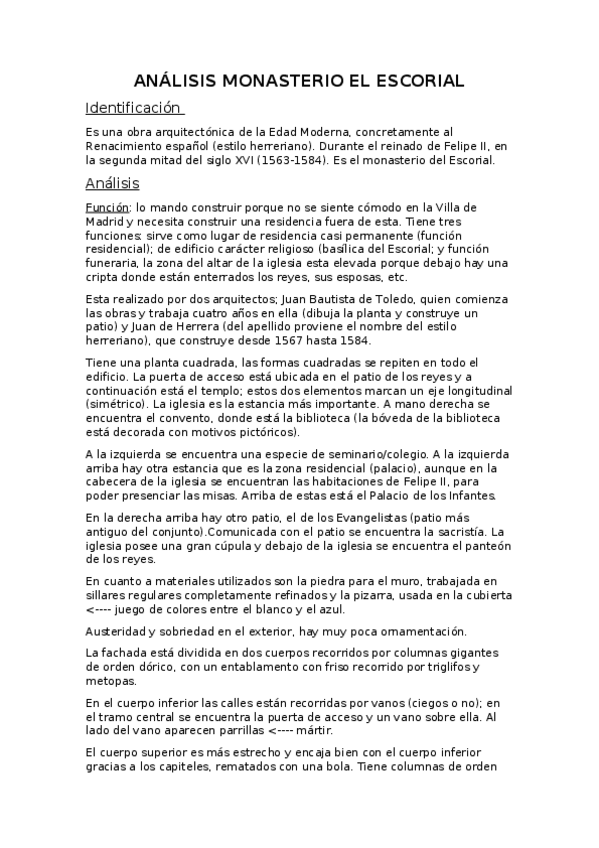 ANÁLISIS MONASTERIO EL ESCORIAL

Identificación

Es una obra arquitectónica de la Edad Moderna, concretamente al Renacimiento español (estilo herreriano). Durante el reinado de Felipe II, en la segunda mitad del siglo XVI (1563-1584). Es el monasterio del Escorial.

Análisis

Función: lo mando construir porque no se siente cómodo en la Villa de Madrid y necesita construir una residencia fuera de esta. Tiene tres funciones: sirve como lugar de residencia casi permanente (función residencial); de edificio carácter religioso (basílica del Escorial; y función funeraria, la zona del altar de la iglesia esta elevada porque debajo hay una cripta donde están enterrados los reyes, sus esposas, etc.

Esta realizado por dos arquitectos; Juan Bautista de Toledo, quien comienza las obras y trabaja cuatro años en ella (dibuja la planta y construye un patio) y Juan de Herrera (del apellido proviene el nombre del estilo herreriano), que construye desde 1567 hasta 1584.

Tiene una planta cuadrada, las formas cuadradas se repiten en todo el edificio. La puerta de acceso está ubicada en el patio de los reyes y a continuación está el templo; estos dos elementos marcan un eje longitudinal (simétrico). La iglesia es la estancia más importante. A mano derecha se encuentra el convento, donde está la biblioteca (la bóveda de la biblioteca está decorada con motivos pictóricos).

A la izquierda se encuentra una especie de seminario/colegio. A la izquierda arriba hay otra estancia que es la zona residencial (palacio), aunque en la cabecera de la iglesia se encuentran las habitaciones de Felipe II, para poder presenciar las misas. Arriba de estas está el Palacio de los Infantes.

En la derecha arriba hay otro patio, el de los Evangelistas (patio más antiguo del conjunto).Comunicada con el patio se encuentra la sacristía. La iglesia posee una gran cúpula y debajo de la iglesia se encuentra el panteón de los reyes.

En cuanto a materiales utilizados son la piedra para el muro, trabajada en sillares regulares completamente refinados y la pizarra, usada en la cubierta <---- juego de colores entre el blanco y el azul.

Austeridad y sobriedad en el exterior, hay muy poca ornamentación.

La fachada está dividida en dos cuerpos recorridos por columnas gigantes de orden dórico, con un entablamento con friso recorrido por triglifos y metopas.

En el cuerpo inferior las calles están recorridas por vanos (ciegos o no); en el tramo central se encuentra la puerta de acceso y un vano sobre ella. Al lado del vano aparecen parrillas <---- mártir.

El cuerpo superior es más estrecho y encaja bien con el cuerpo inferior gracias a los capiteles, rematados con una bola. Tiene columnas de orden